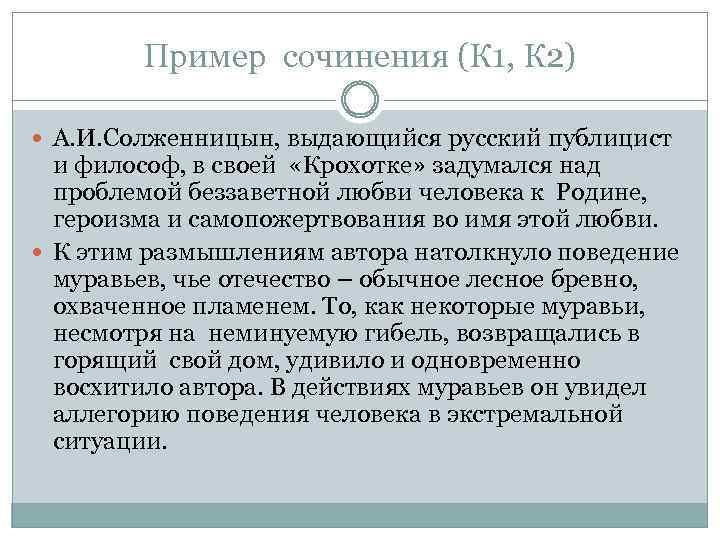 Пример сочинения (К1, К2)

А.И.Солженницын, выдающийся русский публицист и философ, в своей «Крохотке» задумался над проблемой беззаветной любви человека к Родине, героизма и самопожертвования во имя этой любви.

К этим размышлениям автора натолкнуло поведение муравьев, чье отечество – обычное лесное бревно, охваченное пламенем. То, как некоторые муравьи, несмотря на неминуемую гибель, возвращались в горящий свой дом, удивило и одновременно восхитило автора. В действиях муравьев он увидел аллегорию поведения человека в экстремальной ситуации.